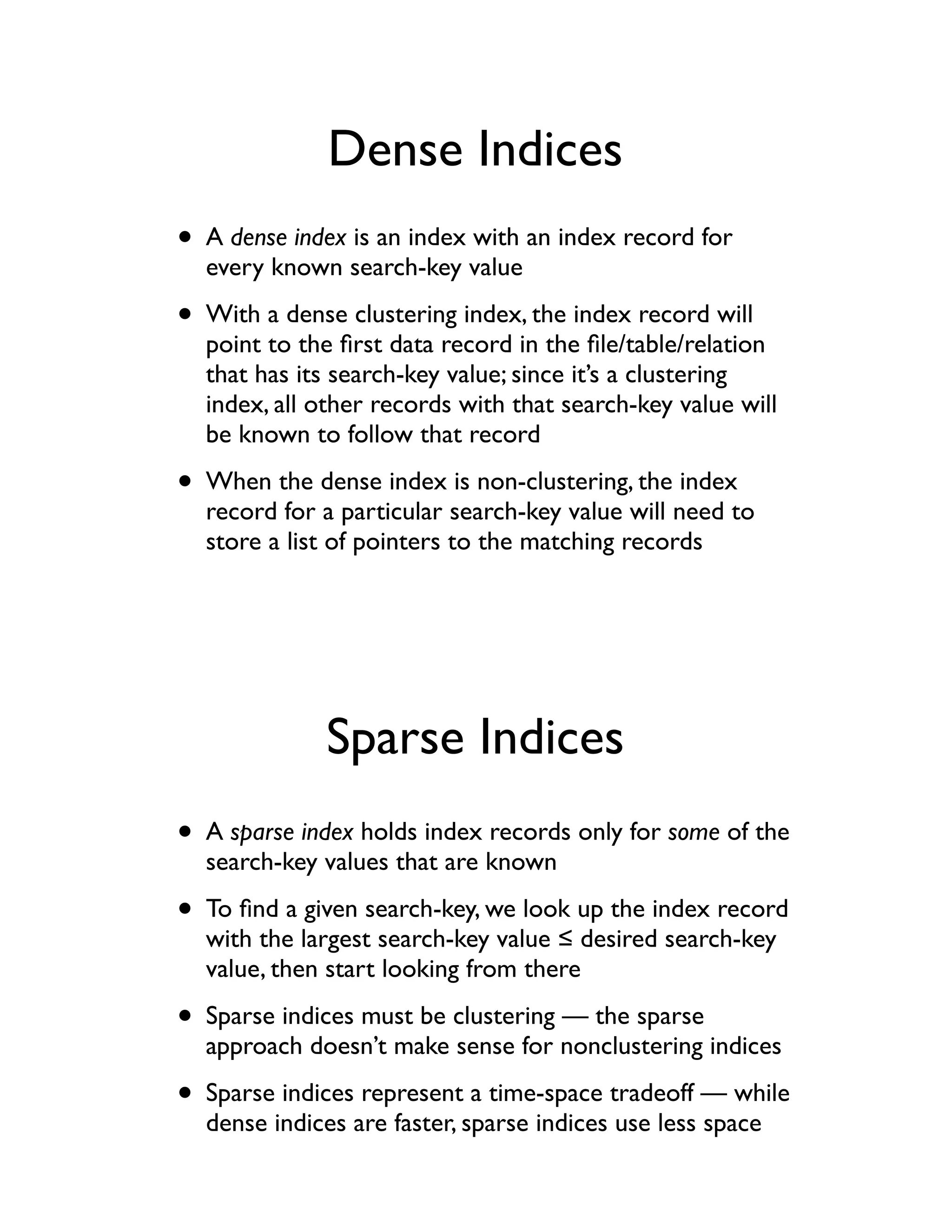 Dense Indices

• A dense index is an index with an index record for every known search-key value

• With a dense clustering index, the index record will point to the first data record in the file/table/relation that has its search-key value; since it's a clustering index, all other records with that search-key value will be known to follow that record

• When the dense index is non-clustering, the index record for a particular search-key value will need to store a list of pointers to the matching records

Sparse Indices

• A sparse index holds index records only for some of the search-key values that are known

• To find a given search-key, we look up the index record with the largest search-key value ≤ desired search-key value, then start looking from there

• Sparse indices must be clustering — the sparse approach doesn't make sense for nonclustering indices

• Sparse indices represent a time-space tradeoff — while dense indices are faster, sparse indices use less space